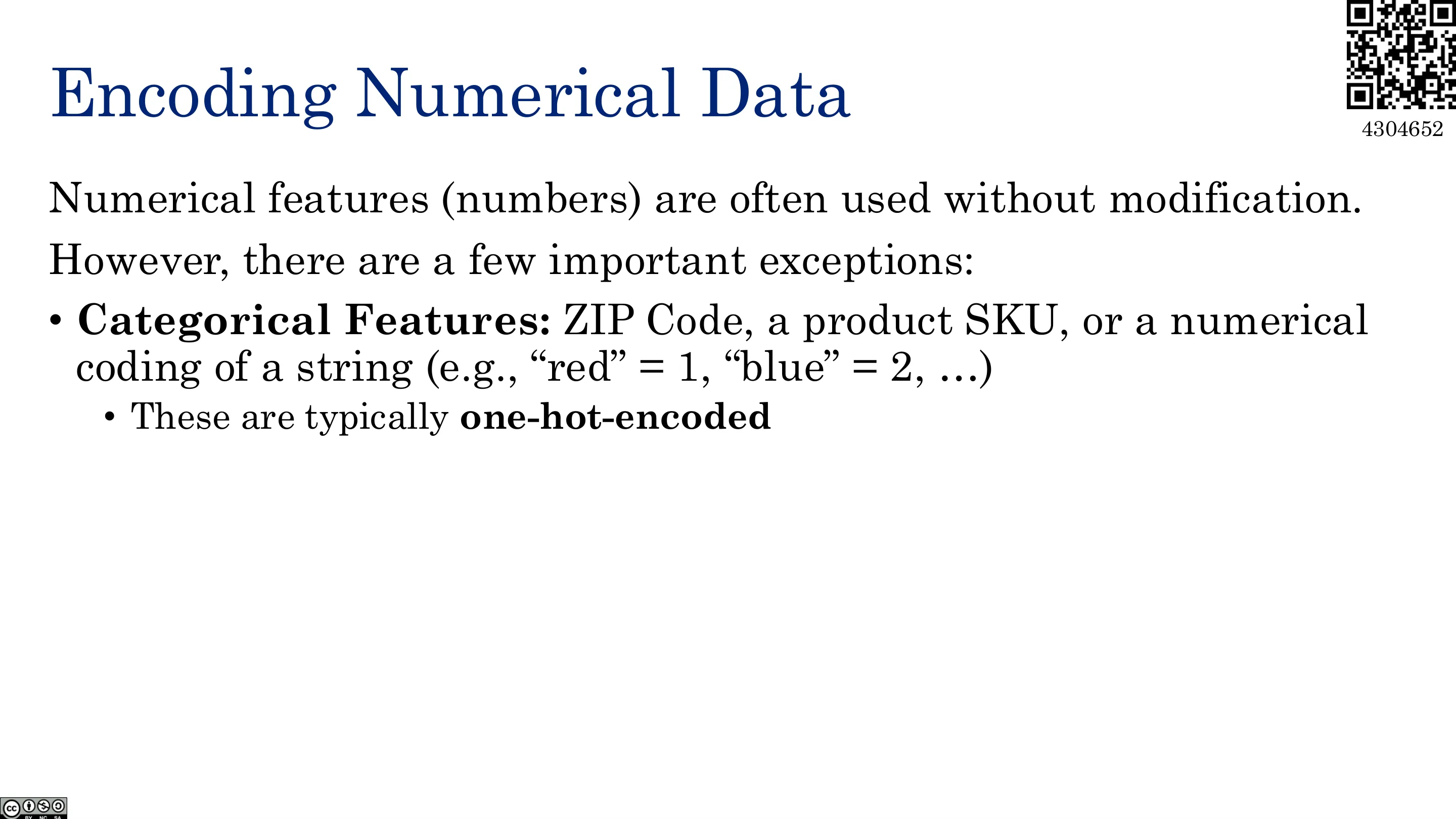 Encoding Numerical Data

4304652

Numerical features (numbers) are often used without modification.

However, there are a few important exceptions:

• Categorical Features: ZIP Code, a product SKU, or a numerical coding of a string (e.g., "red" = 1, "blue" = 2, ...)
• These are typically one-hot-encoded